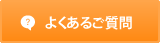 ? よくあるご質問